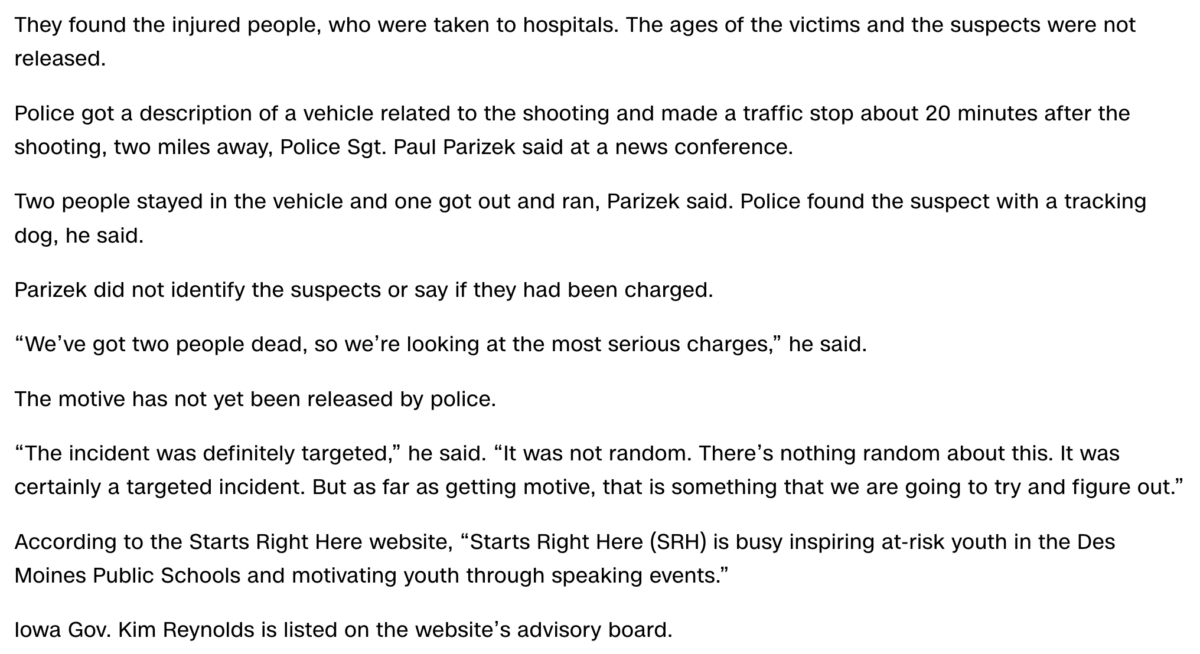 They found the injured people, who were taken to hospitals. The ages of the victims and the suspects were not released.

Police got a description of a vehicle related to the shooting and made a traffic stop about 20 minutes after the shooting, two miles away, Police Sgt. Paul Parizek said at a news conference.

Two people stayed in the vehicle and one got out and ran, Parizek said. Police found the suspect with a tracking dog, he said.

Parizek did not identify the suspects or say if they had been charged.

“We’ve got two people dead, so we’re looking at the most serious charges,” he said.

The motive has not yet been released by police.

“The incident was definitely targeted,” he said. “It was not random. There’s nothing random about this. It was certainly a targeted incident. But as far as getting motive, that is something that we are going to try and figure out.”

According to the Starts Right Here website, “Starts Right Here (SRH) is busy inspiring at-risk youth in the Des Moines Public Schools and motivating youth through speaking events.”

Iowa Gov. Kim Reynolds is listed on the website’s advisory board.